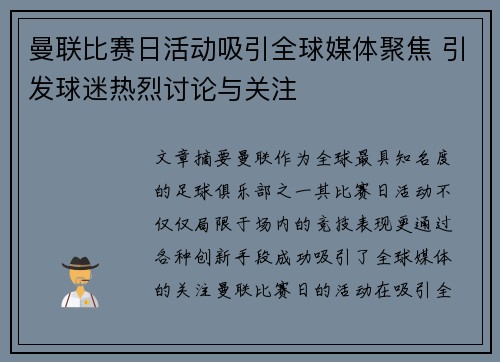 曼联比赛日活动吸引全球媒体聚焦 引发球迷热烈讨论与关注

文章摘要曼联作为全球最具知名度的足球俱乐部之一其比赛日活动不仅仅局限于场内的竞技表现更通过各种创新手段成功吸引了全球媒体的关注曼联比赛日的活动在吸引全